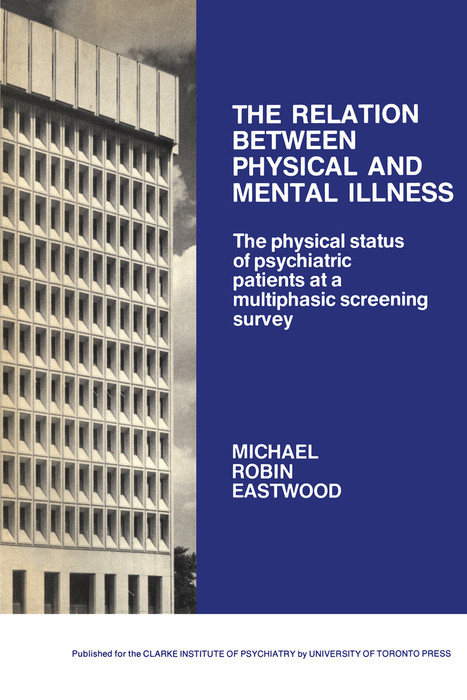 THE RELATION BETWEEN PHYSICAL AND MENTAL ILLNESS

The physical status of psychiatric patients at a multiphasic screening survey

MICHAEL ROBIN EASTWOOD

Published for the CLARKE INSTITUTE OF PSYCHIATRY by UNIVERSITY OF TORONTO PRESS